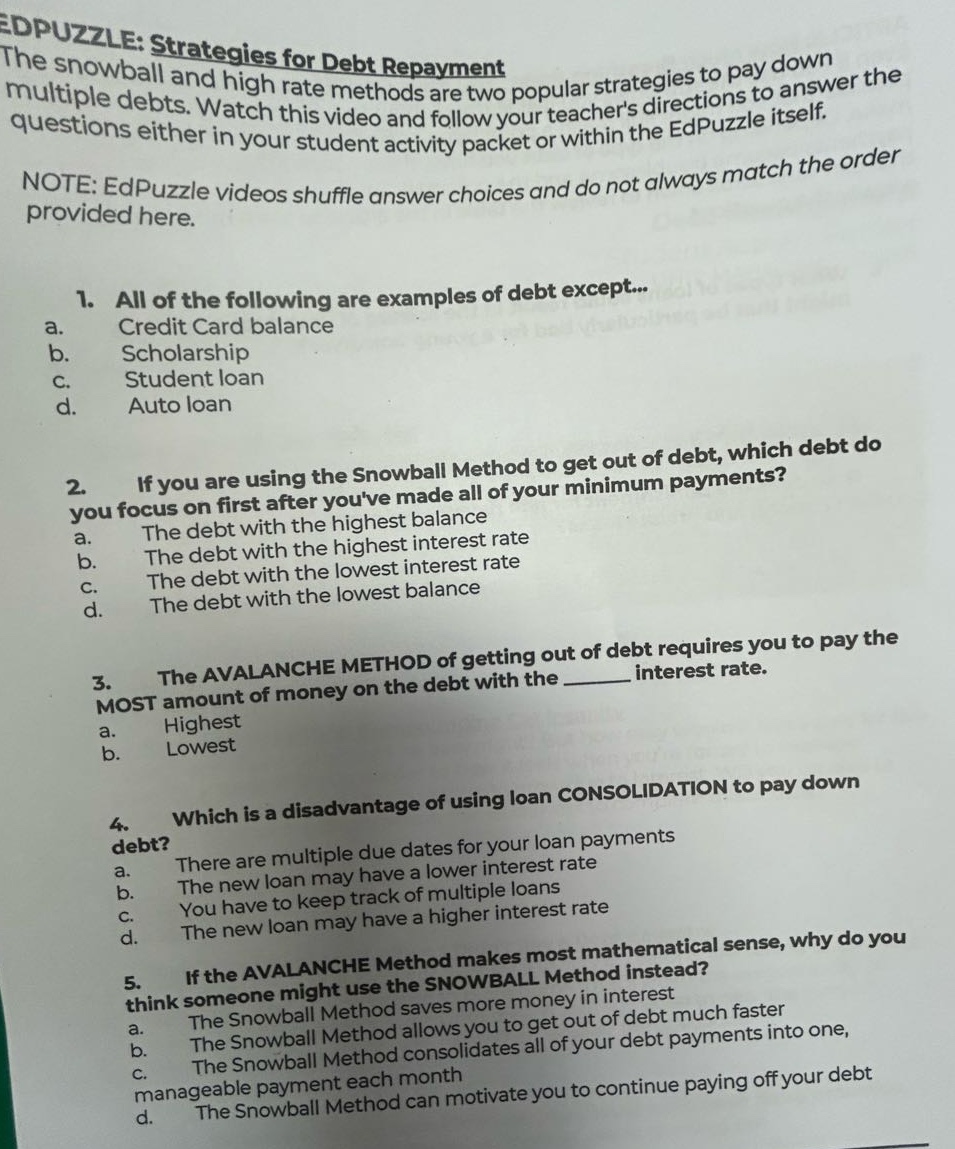 EDPUZZLE: Strategies for Debt Repayment

The snowball and high rate methods are two popular strategies to pay down multiple debts. Watch this video and follow your teacher's directions to answer the questions either in your student activity packet or within the EdPuzzle itself.

NOTE: EdPuzzle videos shuffle answer choices and do not always match the order provided here.

1. All of the following are examples of debt except...
a. Credit Card balance
b. Scholarship
c. Student loan
d. Auto loan

2. If you are using the Snowball Method to get out of debt, which debt do you focus on first after you've made all of your minimum payments?
a. The debt with the highest balance
b. The debt with the highest interest rate
c. The debt with the lowest interest rate
d. The debt with the lowest balance

3. The AVALANCHE METHOD of getting out of debt requires you to pay the MOST amount of money on the debt with the ____ interest rate.
a. Highest
b. Lowest

4. Which is a disadvantage of using loan CONSOLIDATION to pay down debt?
a. There are multiple due dates for your loan payments
b. The new loan may have a lower interest rate
c. You have to keep track of multiple loans
d. The new loan may have a higher interest rate

5. If the AVALANCHE Method makes most mathematical sense, why do you think someone might use the SNOWBALL Method instead?
a. The Snowball Method saves more money in interest
b. The Snowball Method allows you to get out of debt much faster
c. The Snowball Method consolidates all of your debt payments into one, manageable payment each month
d. The Snowball Method can motivate you to continue paying off your debt